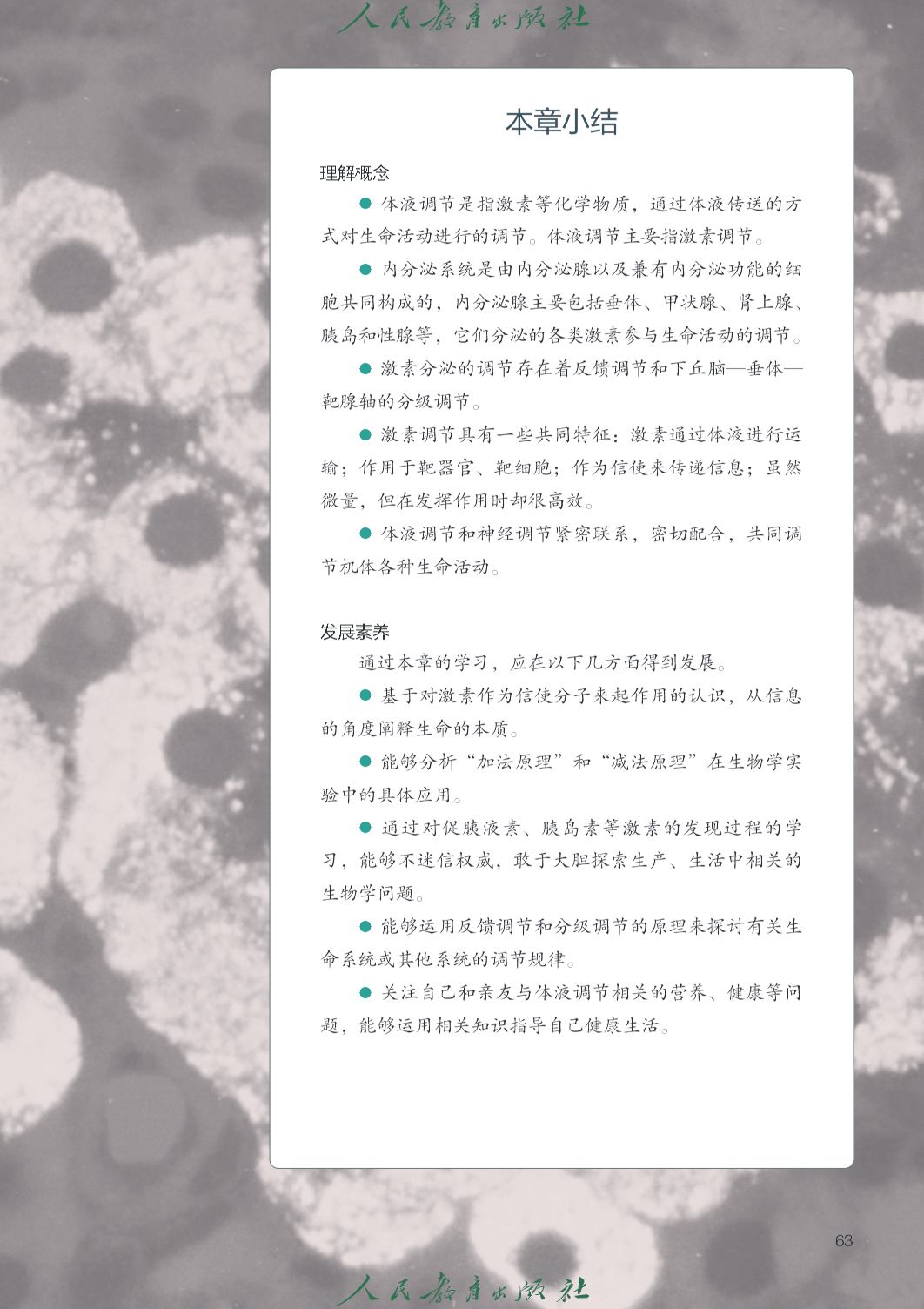 人民教育出版社

本章小结

理解概念

● 体液调节是指激素等化学物质，通过体液传送的方式对生命活动进行的调节。体液调节主要指激素调节。

● 内分泌系统是由内分泌腺以及兼有内分泌功能的细胞共同构成的，内分泌腺主要包括垂体、甲状腺、肾上腺、胰岛和性腺等，它们分泌的各类激素参与生命活动的调节。

● 激素分泌的调节存在着反馈调节和下丘脑—垂体—靶腺轴的分级调节。

● 激素调节具有一些共同特征：激素通过体液进行运输；作用于靶器官、靶细胞；作为信使来传递信息；虽然微量，但在发挥作用时却很高效。

● 体液调节和神经调节紧密联系，密切配合，共同调节机体各种生命活动。

发展素养

通过本章的学习，应在以下几方面得到发展。

● 基于对激素作为信使分子来起作用的认识，从信息的角度阐释生命的本质。

● 能够分析“加法原理”和“减法原理”在生物学实验中的具体应用。

● 通过对促胰液素、胰岛素等激素的发现过程的学习，能够不迷信权威，敢于大胆探索生产、生活中相关的生物学问题。

● 能够运用反馈调节和分级调节的原理来探讨有关生命系统或其他系统的调节规律。

● 关注自己和亲友与体液调节相关的营养、健康等问题，能够运用相关知识指导自己健康生活。

63

人民教育出版社